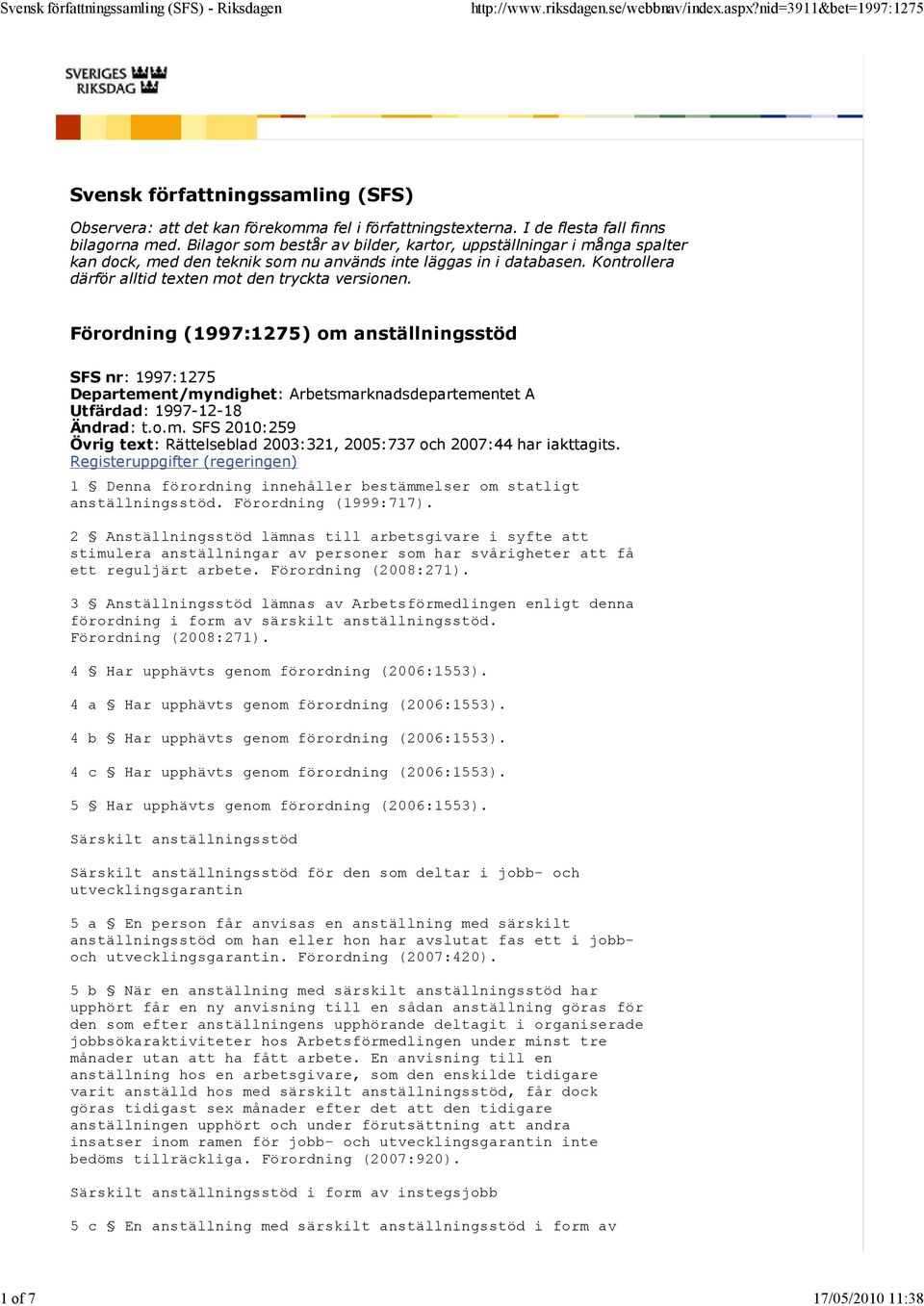 Svensk författningssamling (SFS) - Riksdagen http://www.riksdagen.se/webbnav/index.aspx?nid=3911&bet=1997:1275

SVERIGES RIKSDAG

Svensk författningssamling (SFS)

Observera: att det kan förekomma fel i författningstexterna. I de flesta fall finns bilagorna med. Bilagor som består av bilder, kartor, uppställningar i många spalter kan dock, med den teknik som nu används inte läggas in i databasen. Kontrollera därför alltid texten mot den tryckta versionen.

Förordning (1997:1275) om anställningsstöd

SFS nr: 1997:1275
Departement/myndighet: Arbetsmarknadsdepartementet A
Utfärdad: 1997-12-18
Ändrad: t.o.m. SFS 2010:259
Övrig text: Rättelseblad 2003:321, 2005:737 och 2007:44 har iakttagits.
Registeruppgifter (regeringen)

1 § Denna förordning innehåller bestämmelser om statligt anställningsstöd. Förordning (1999:717).

2 § Anställningsstöd lämnas till arbetsgivare i syfte att stimulera anställningar av personer som har svårigheter att få ett reguljärt arbete. Förordning (2008:271).

3 § Anställningsstöd lämnas av Arbetsförmedlingen enligt denna förordning i form av särskilt anställningsstöd. Förordning (2008:271).

4 § Har upphävts genom förordning (2006:1553).

4 a § Har upphävts genom förordning (2006:1553).

4 b § Har upphävts genom förordning (2006:1553).

4 c § Har upphävts genom förordning (2006:1553).

5 § Har upphävts genom förordning (2006:1553).

Särskilt anställningsstöd

Särskilt anställningsstöd för den som deltar i jobb- och utvecklingsgarantin

5 a § En person får anvisas en anställning med särskilt anställningsstöd om han eller hon har avslutat fas ett i jobb- och utvecklingsgarantin. Förordning (2007:420).

5 b § När en anställning med särskilt anställningsstöd har upphört får en ny anvisning till en sådan anställning göras för den som efter anställningens upphörande deltagit i organiserade jobbsökaraktiviteter hos Arbetsförmedlingen under minst tre månader utan att ha fått arbete. En anvisning till en anställning hos en arbetsgivare, som den enskilde tidigare varit anställd hos med särskilt anställningsstöd, får dock göras tidigast sex månader efter det att den tidigare anställningen upphört och under förutsättning att andra insatser inom ramen för jobb- och utvecklingsgarantin inte bedöms tillräckliga. Förordning (2007:920).

Särskilt anställningsstöd i form av instegsjobb

5 c § En anställning med särskilt anställningsstöd i form av

1 of 7 17/05/2010 11:38